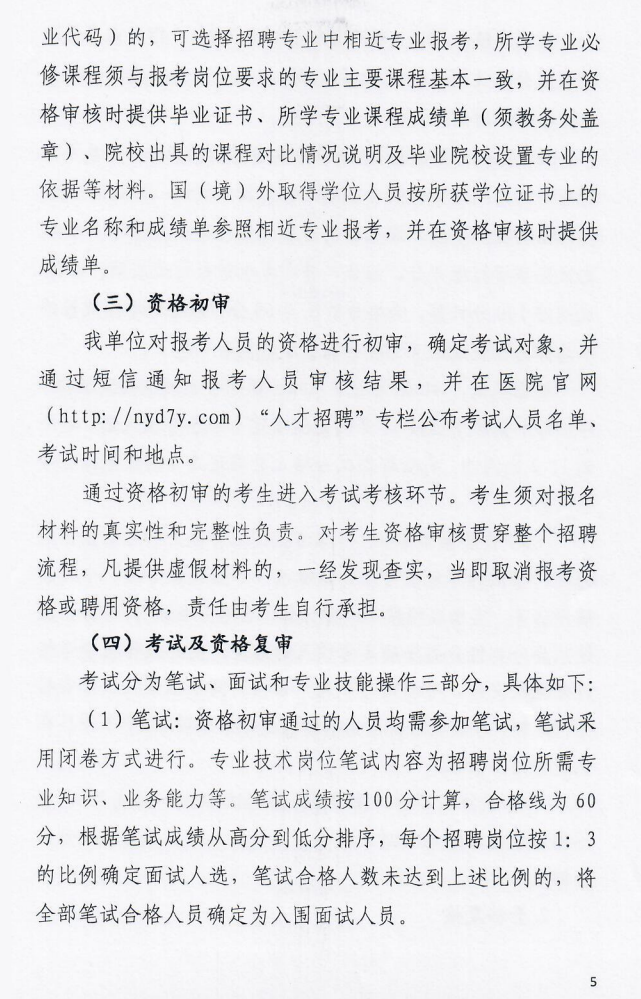 业代码）的，可选择招聘专业中相近专业报考，所学专业必修课程须与报考岗位要求的专业主要课程基本一致，并在资格审核时提供毕业证书、所学专业课程成绩单（须教务处盖章）、院校出具的课程对比情况说明及毕业院校设置专业的依据等材料。国（境）外取得学位人员按所获学位证书上的专业名称和成绩单参照相近专业报考，并在资格审核时提供成绩单。

（三）资格初审

我单位对报考人员的资格进行初审，确定考试对象，并通过短信通知报考人员审核结果，并在医院官网（http://nyd7y.com）“人才招聘”专栏公布考试人员名单、考试时间和地点。

通过资格初审的考生进入考试考核环节。考生须对报名材料的真实性和完整性负责。对考生资格审核贯穿整个招聘流程，凡提供虚假材料的，一经发现查实，当即取消报考资格或聘用资格，责任由考生自行承担。

（四）考试及资格复审

考试分为笔试、面试和专业技能操作三部分，具体如下：

（1）笔试：资格初审通过的人员均需参加笔试，笔试采用闭卷方式进行。专业技术岗位笔试内容为招聘岗位所需专业知识、业务能力等。笔试成绩按100分计算，合格线为60分，根据笔试成绩从高分到低分排序，每个招聘岗位按1：3的比例确定面试人选，笔试合格人数未达到上述比例的，将全部笔试合格人员确定为入围面试人员。

5